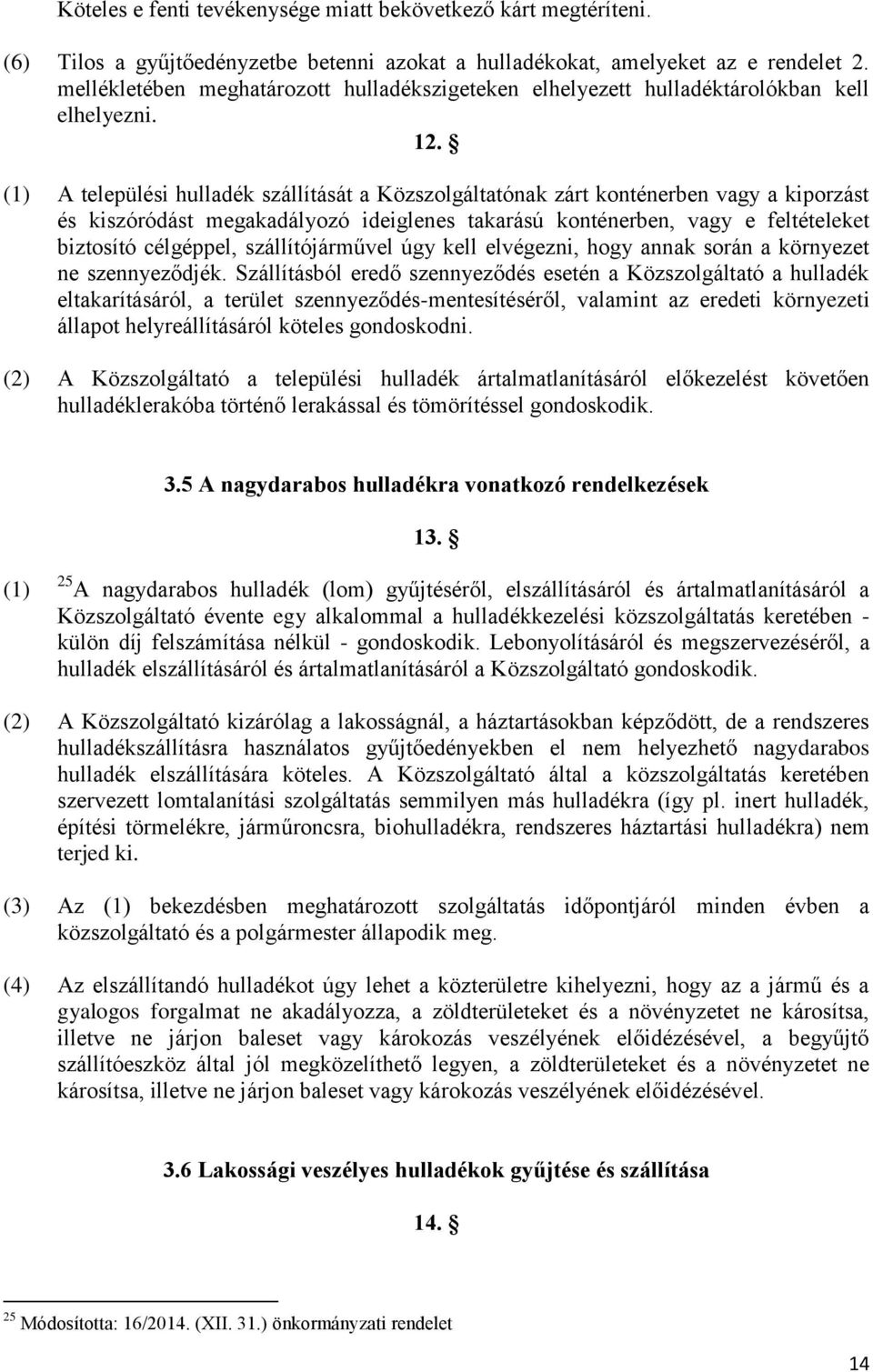 Köteles e fenti tevékenysége miatt bekövetkező kárt megtéríteni.

(6) Tilos a gyűjtőedényzetbe betenni azokat a hulladékokat, amelyeket az e rendelet 2. mellékletében meghatározott hulladékszigeteken elhelyezett hulladéktárolókban kell elhelyezni.

12. §

(1) A települési hulladék szállítását a Közszolgáltatónak zárt konténerben vagy a kiporzást és kiszóródást megakadályozó ideiglenes takarású konténerben, vagy e feltételeket biztosító célgéppel, szállítójárművel úgy kell elvégezni, hogy annak során a környezet ne szennyeződjék. Szállításból eredő szennyeződés esetén a Közszolgáltató a hulladék eltakarításáról, a terület szennyeződés-mentesítéséről, valamint az eredeti környezeti állapot helyreállításáról köteles gondoskodni.

(2) A Közszolgáltató a települési hulladék ártalmatlanításáról előkezelést követően hulladéklerakóba történő lerakással és tömörítéssel gondoskodik.

3.5 A nagydarabos hulladékra vonatkozó rendelkezések

13. §

(1) $^{25}$A nagydarabos hulladék (lom) gyűjtéséről, elszállításáról és ártalmatlanításáról a Közszolgáltató évente egy alkalommal a hulladékkezelési közszolgáltatás keretében - külön díj felszámítása nélkül - gondoskodik. Lebonyolításáról és megszervezéséről, a hulladék elszállításáról és ártalmatlanításáról a Közszolgáltató gondoskodik.

(2) A Közszolgáltató kizárólag a lakosságnál, a háztartásokban képződött, de a rendszeres hulladékszállításra használatos gyűjtőedényekben el nem helyezhető nagydarabos hulladék elszállítására köteles. A Közszolgáltató által a közszolgáltatás keretében szervezett lomtalanítási szolgáltatás semmilyen más hulladékra (így pl. inert hulladék, építési törmelékre, járműroncsra, biohulladékra, rendszeres háztartási hulladékra) nem terjed ki.

(3) Az (1) bekezdésben meghatározott szolgáltatás időpontjáról minden évben a közszolgáltató és a polgármester állapodik meg.

(4) Az elszállítandó hulladékot úgy lehet a közterületre kihelyezni, hogy az a jármű és a gyalogos forgalmat ne akadályozza, a zöldterületeket és a növényzetet ne károsítsa, illetve ne járjon baleset vagy károkozás veszélyének előidézésével, a begyűjtő szállítóeszköz által jól megközelíthető legyen, a zöldterületeket és a növényzetet ne károsítsa, illetve ne járjon baleset vagy károkozás veszélyének előidézésével.

3.6 Lakossági veszélyes hulladékok gyűjtése és szállítása

14. §

$^{25}$ Módosította: 16/2014. (XII. 31.) önkormányzati rendelet

14